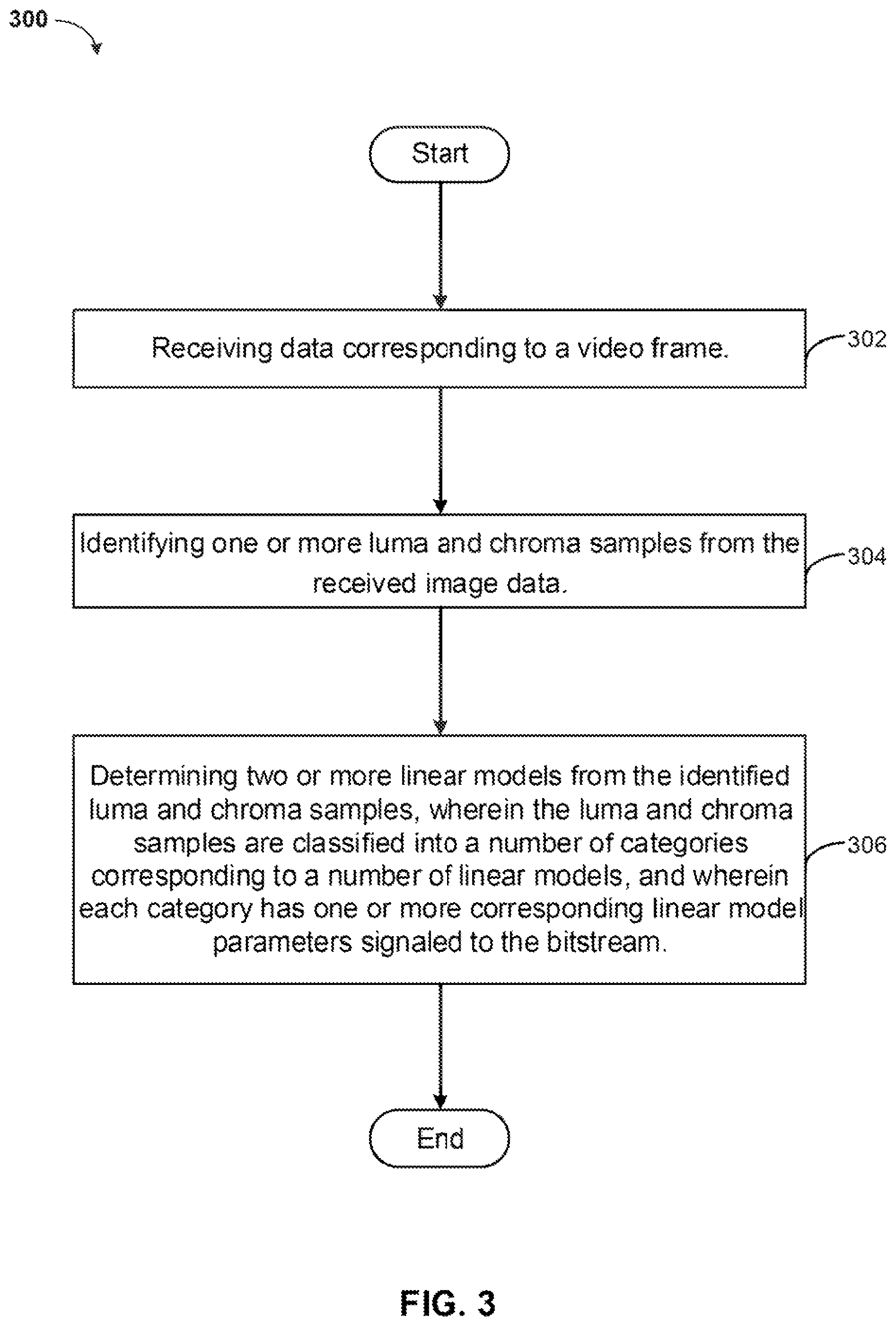 300

Start

Receiving data corresponding to a video frame.

302

Identifying one or more luma and chroma samples from the received image data.

304

Determining two or more linear models from the identified luma and chroma samples, wherein the luma and chroma samples are classified into a number of categories corresponding to a number of linear models, and wherein each category has one or more corresponding linear model parameters signaled to the bitstream.

306

End

FIG. 3